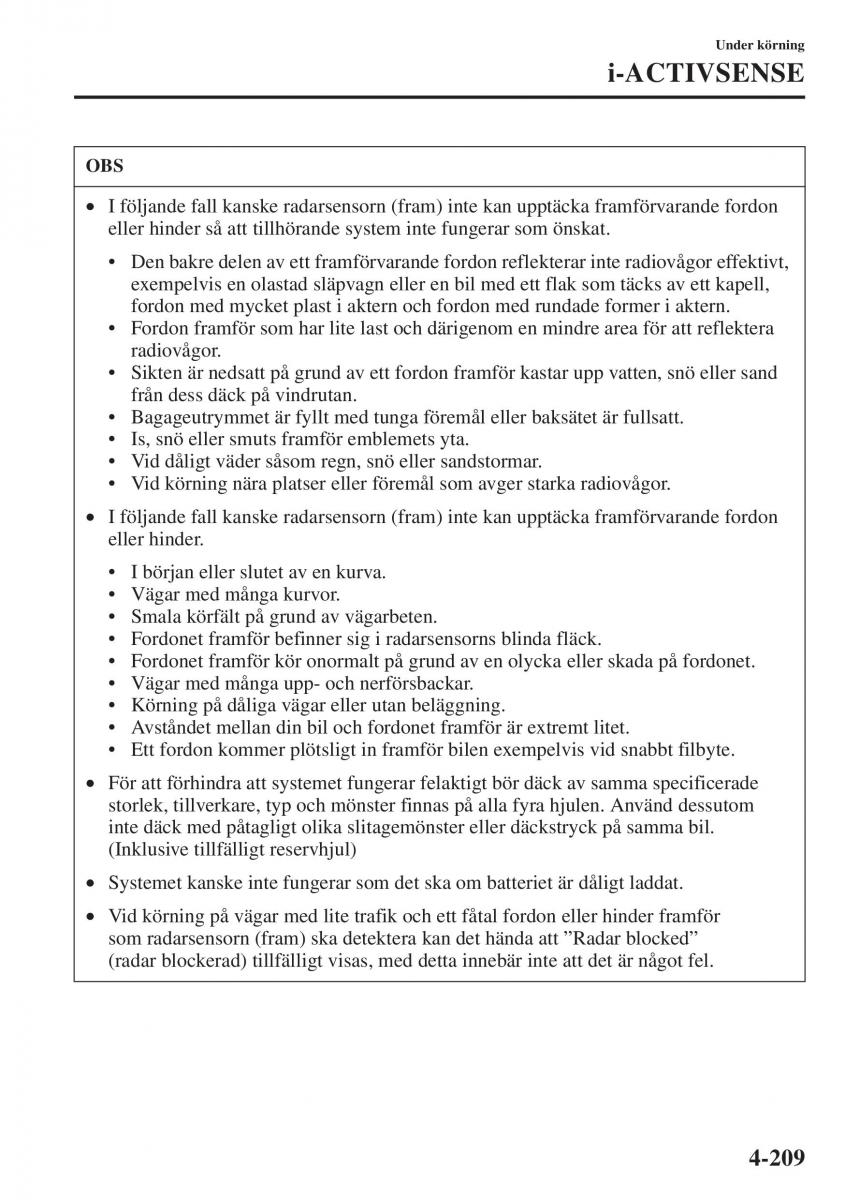 Under körning

i-ACTIVSENSE

OBS

• I följande fall kanske radarsensorn (fram) inte kan upptäcka framförvarande fordon eller hinder så att tillhörande system inte fungerar som önskat.

• Den bakre delen av ett framförvarande fordon reflekterar inte radiovågor effektivt, exempelvis en olastad släpvagn eller en bil med ett flak som täcks av ett kapell, fordon med mycket plast i aktern och fordon med rundade former i aktern.
• Fordon framför som har lite last och därigenom en mindre area för att reflektera radiovågor.
• Sikten är nedsatt på grund av ett fordon framför kastar upp vatten, snö eller sand från dess däck på vindrutan.
• Bagageutrymmet är fyllt med tunga föremål eller baksätet är fullsatt.
• Is, snö eller smuts framför emblemets yta.
• Vid dåligt väder såsom regn, snö eller sandstormar.
• Vid körning nära platser eller föremål som avger starka radiovågor.

• I följande fall kanske radarsensorn (fram) inte kan upptäcka framförvarande fordon eller hinder.

• I början eller slutet av en kurva.
• Vägar med många kurvor.
• Smala körfält på grund av vägarbeten.
• Fordonet framför befinner sig i radarsensorns blinda fläck.
• Fordonet framför kör onormalt på grund av en olycka eller skada på fordonet.
• Vägar med många upp- och nerförsbackar.
• Körning på dåliga vägar eller utan beläggning.
• Avståndet mellan din bil och fordonet framför är extremt litet.
• Ett fordon kommer plötsligt in framför bilen exempelvis vid snabbt filbyte.

• För att förhindra att systemet fungerar felaktigt bör däck av samma specificerade storlek, tillverkare, typ och mönster finnas på alla fyra hjulen. Använd dessutom inte däck med påtagligt olika slitagemönster eller däckstryck på samma bil. (Inklusive tillfälligt reservhjul)

• Systemet kanske inte fungerar som det ska om batteriet är dåligt laddat.

• Vid körning på vägar med lite trafik och ett fåtal fordon eller hinder framför som radarsensorn (fram) ska detektera kan det hända att ”Radar blocked” (radar blockerad) tillfälligt visas, med detta innebär inte att det är något fel.

4-209